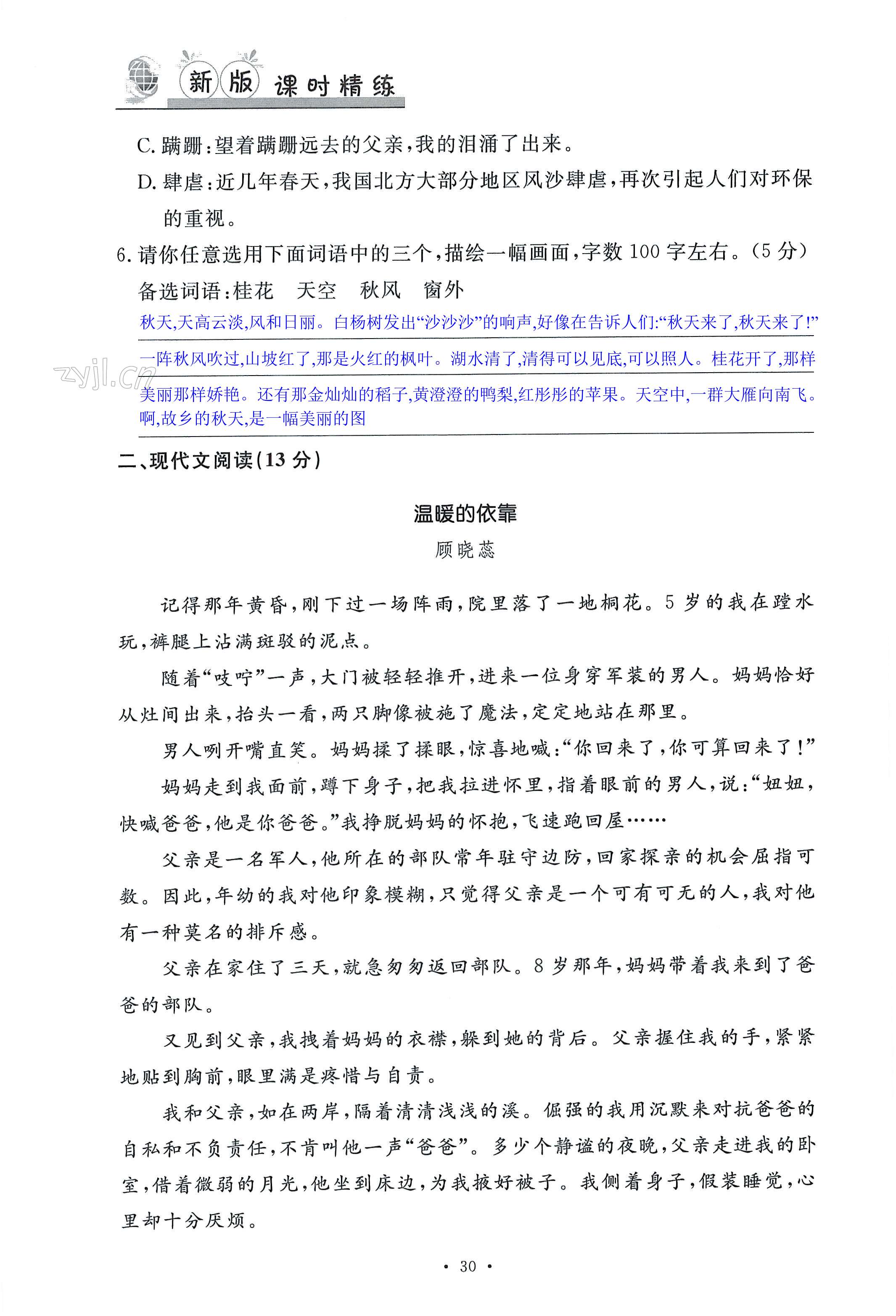 新版 课时精练

C. 蹒跚：望着蹒跚远去的父亲，我的泪涌了出来。

D. 肆虐：近几年春天，我国北方大部分地区风沙肆虐，再次引起人们对环保的重视。

6. 请你任意选用下面词语中的三个，描绘一幅画面，字数 100 字左右。（5 分）

备选词语：桂花　天空　秋风　窗外

秋天，天高云淡，风和日丽。白杨树发出“沙沙沙”的响声，好像在告诉人们：“秋天来了，秋天来了！”一阵秋风吹过，山坡红了，那是火红的枫叶。湖水清了，清得可以见底，可以照人。桂花开了，那样美丽那样娇艳。还有那金灿灿的稻子，黄澄澄的鸭梨，红彤彤的苹果。天空中，一群大雁向南飞。啊，故乡的秋天，是一幅美丽的图

zyjl.cn

二、现代文阅读（13 分）

温暖的依靠

顾晓蕊

记得那年黄昏，刚下过一场阵雨，院里落了一地桐花。5 岁的我在蹚水玩，裤腿上沾满斑驳的泥点。

随着“吱咛”一声，大门被轻轻推开，进来一位身穿军装的男人。妈妈恰好从灶间出来，抬头一看，两只脚像被施了魔法，定定地站在那里。

男人咧开嘴直笑。妈妈揉了揉眼，惊喜地喊：“你回来了，你可算回来了！”

妈妈走到我面前，蹲下身子，把我拉进怀里，指着眼前的男人，说：“妞妞，快喊爸爸，他是你爸爸。”我挣脱妈妈的怀抱，飞速跑回屋……

父亲是一名军人，他所在的部队常年驻守边防，回家探亲的机会屈指可数。因此，年幼的我对他印象模糊，只觉得父亲是一个可有可无的人，我对他有一种莫名的排斥感。

父亲在家住了三天，就急匆匆返回部队。8 岁那年，妈妈带着我来到了爸爸的部队。

又见到父亲，我拽着妈妈的衣襟，躲到她的背后。父亲握住我的手，紧紧地贴到胸前，眼里满是疼惜与自责。

我和父亲，如在两岸，隔着清清浅浅的溪。倔强的我用沉默来对抗爸爸的自私和不负责任，不肯叫他一声“爸爸”。多少个静谧的夜晚，父亲走进我的卧室，借着微弱的月光，他坐到床边，为我掖好被子。我侧着身子，假装睡觉，心里却十分厌烦。

· 30 ·